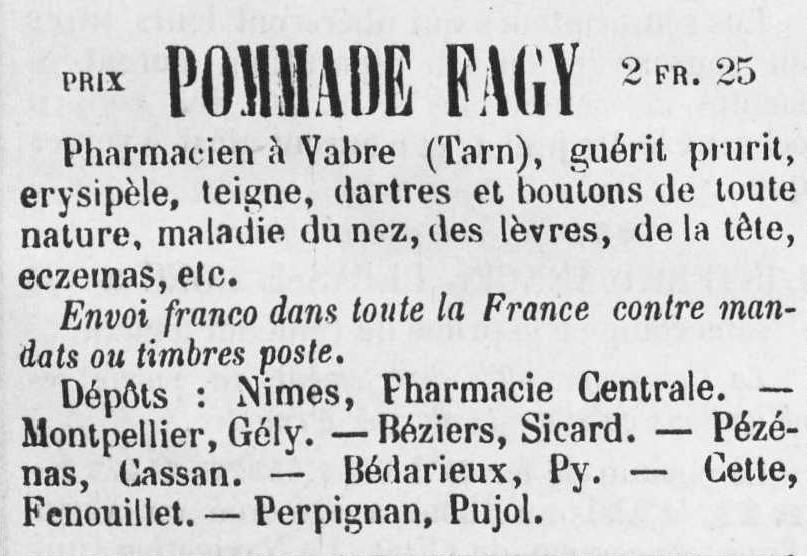 PRIX POMMADE FAGY 2 FR. 25

Pharmacien à Vabre (Tarn), guérit prurit, erysipèle, teigne, dartres et boutons de toute nature, maladie du nez, des lèvres, de la tête, eczemas, etc.

Envoi franco dans toute la France contre mandats ou timbres poste.

Dépôts : Nimes, Pharmacie Centrale. — Montpellier, Gély. — Béziers, Sicard. — Pézénas, Cassan. — Bédarieux, Py. — Cette, Fenouillet. — Perpignan, Pujol.